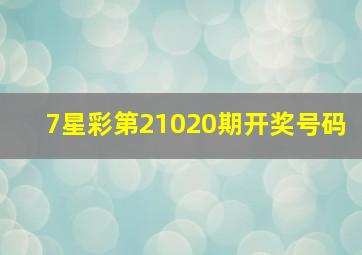 7星彩第21020期开奖号码